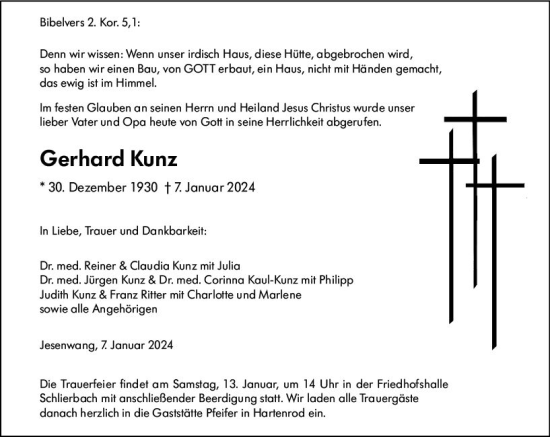 Bibelvers 2. Kor. 5,1:

Denn wir wissen: Wenn unser irdisch Haus, diese Hütte, abgebrochen wird, so haben wir einen Bau, von GOTT erbaut, ein Haus, nicht mit Händen gemacht, das ewig ist im Himmel.

Im festen Glauben an seinen Herrn und Heiland Jesus Christus wurde unser lieber Vater und Opa heute von Gott in seine Herrlichkeit abgerufen.

Gerhard Kunz

* 30. Dezember 1930 † 7. Januar 2024

In Liebe, Trauer und Dankbarkeit:

Dr. med. Reiner & Claudia Kunz mit Julia
Dr. med. Jürgen Kunz & Dr. med. Corinna Kaul-Kunz mit Philipp
Judith Kunz & Franz Ritter mit Charlotte und Marlene
sowie alle Angehörigen

Jesenwang, 7. Januar 2024

Die Trauerfeier findet am Samstag, 13. Januar, um 14 Uhr in der Friedhofshalle Schlierbach mit anschließender Beerdigung statt. Wir laden alle Trauergäste danach herzlich in die Gaststätte Pfeifer in Hartenrod ein.